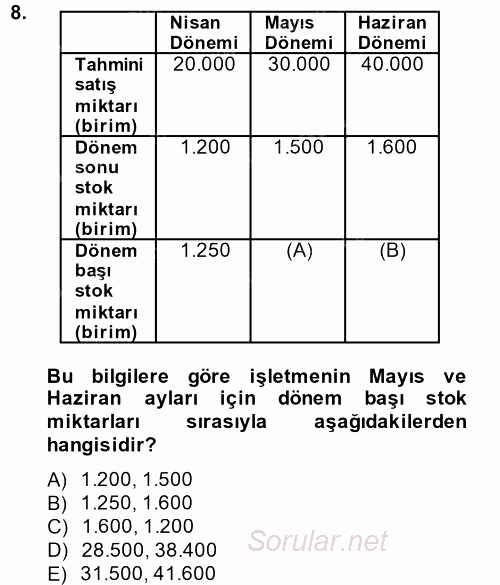 8.

| | Nisan Dönemi | Mayıs Dönemi | Haziran Dönemi |
|---|---|---|---|
| Tahmini satış miktarı (birim) | 20.000 | 30.000 | 40.000 |
| Dönem sonu stok miktarı (birim) | 1.200 | 1.500 | 1.600 |
| Dönem başı stok miktarı (birim) | 1.250 | (A) | (B) |

Bu bilgilere göre işletmenin Mayıs ve Haziran ayları için dönem başı stok miktarları sırasıyla aşağıdakilerden hangisidir?

A) 1.200, 1.500
B) 1.250, 1.600
C) 1.600, 1.200
D) 28.500, 38.400
E) 31.500, 41.600

Sorular.net